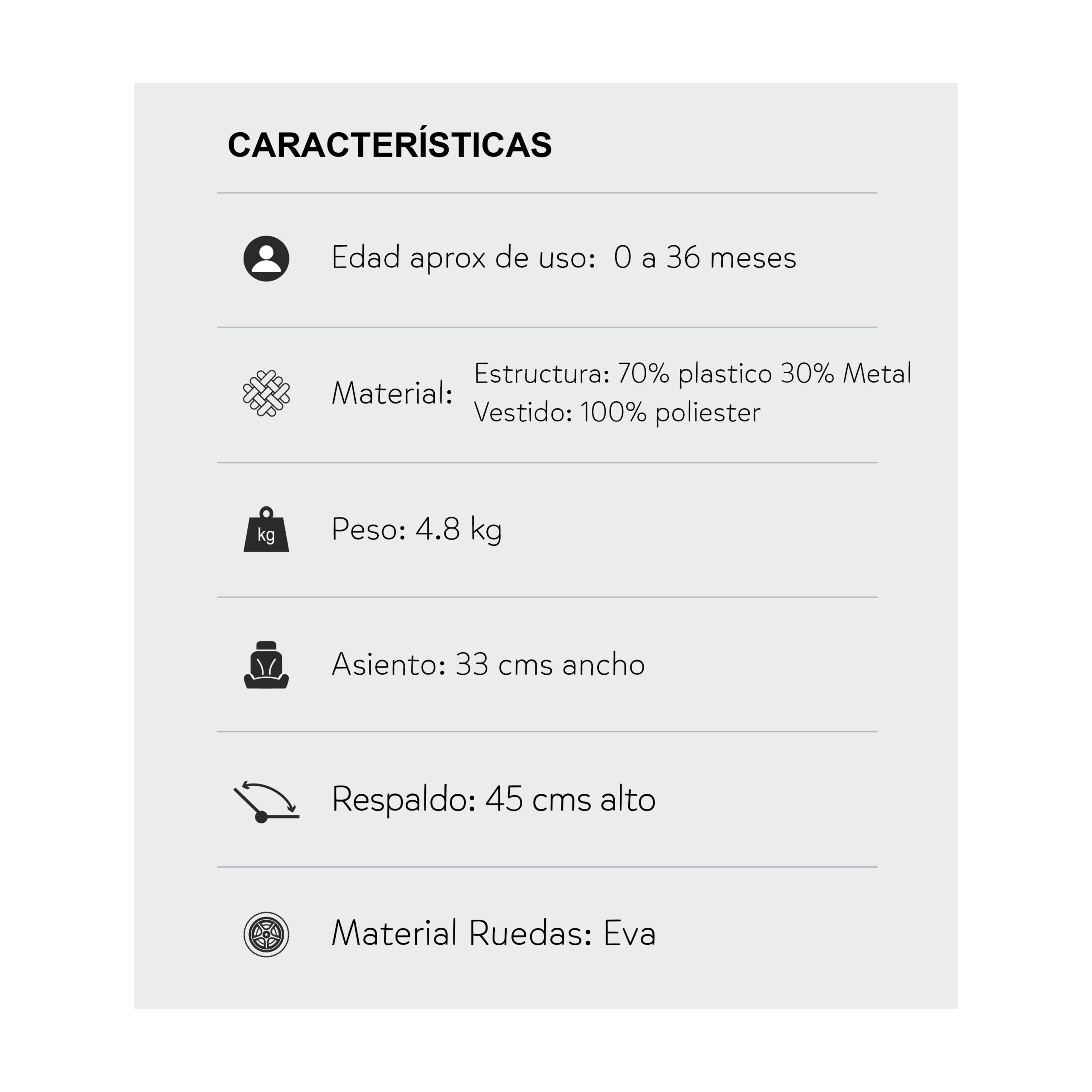 CARACTERÍSTICAS

Edad aprox de uso: 0 a 36 meses

Material: Estructura: 70% plastico 30% Metal
Vestido: 100% poliester

kg

Peso: 4.8 kg

Asiento: 33 cms ancho

Respaldo: 45 cms alto

Material Ruedas: Eva